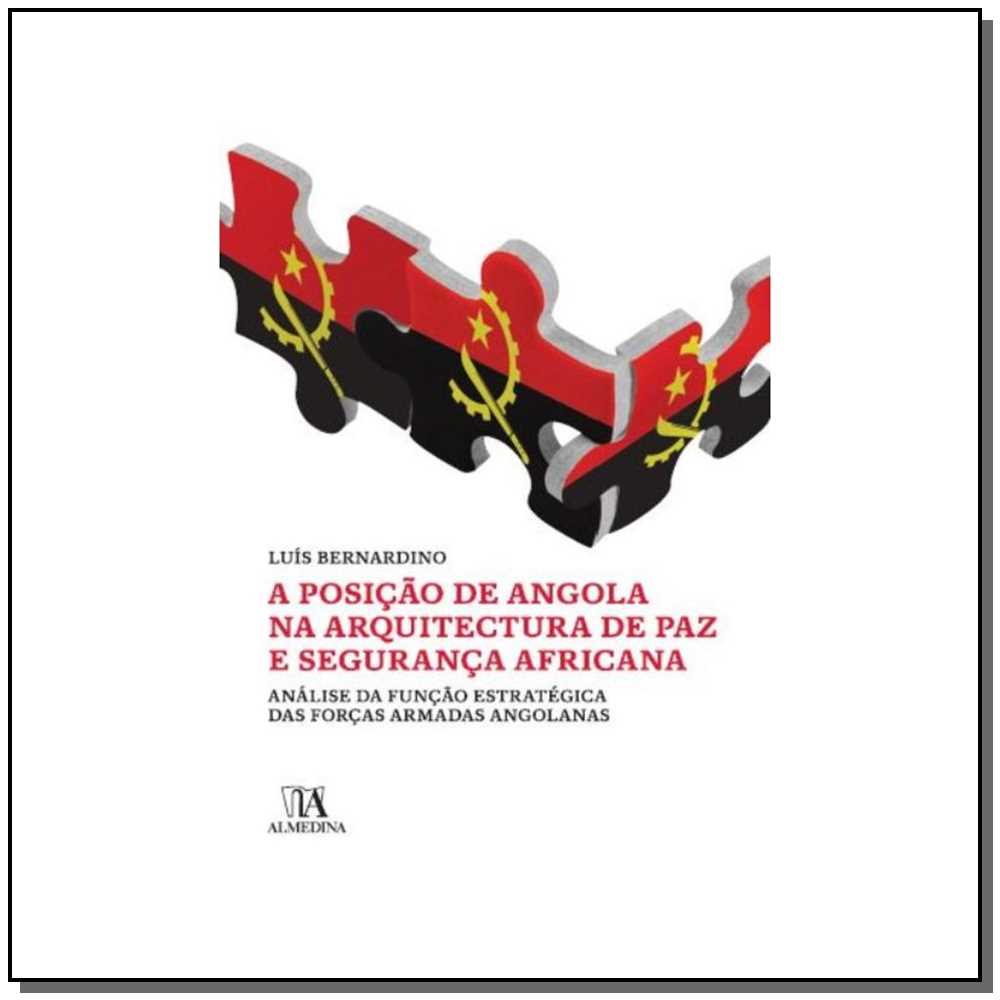 LUÍS BERNARDINO

A POSIÇÃO DE ANGOLA NA ARQUITECTURA DE PAZ E SEGURANÇA AFRICANA

ANÁLISE DA FUNÇÃO ESTRATÉGICA DAS FORÇAS ARMADAS ANGOLANAS

ALMEDINA